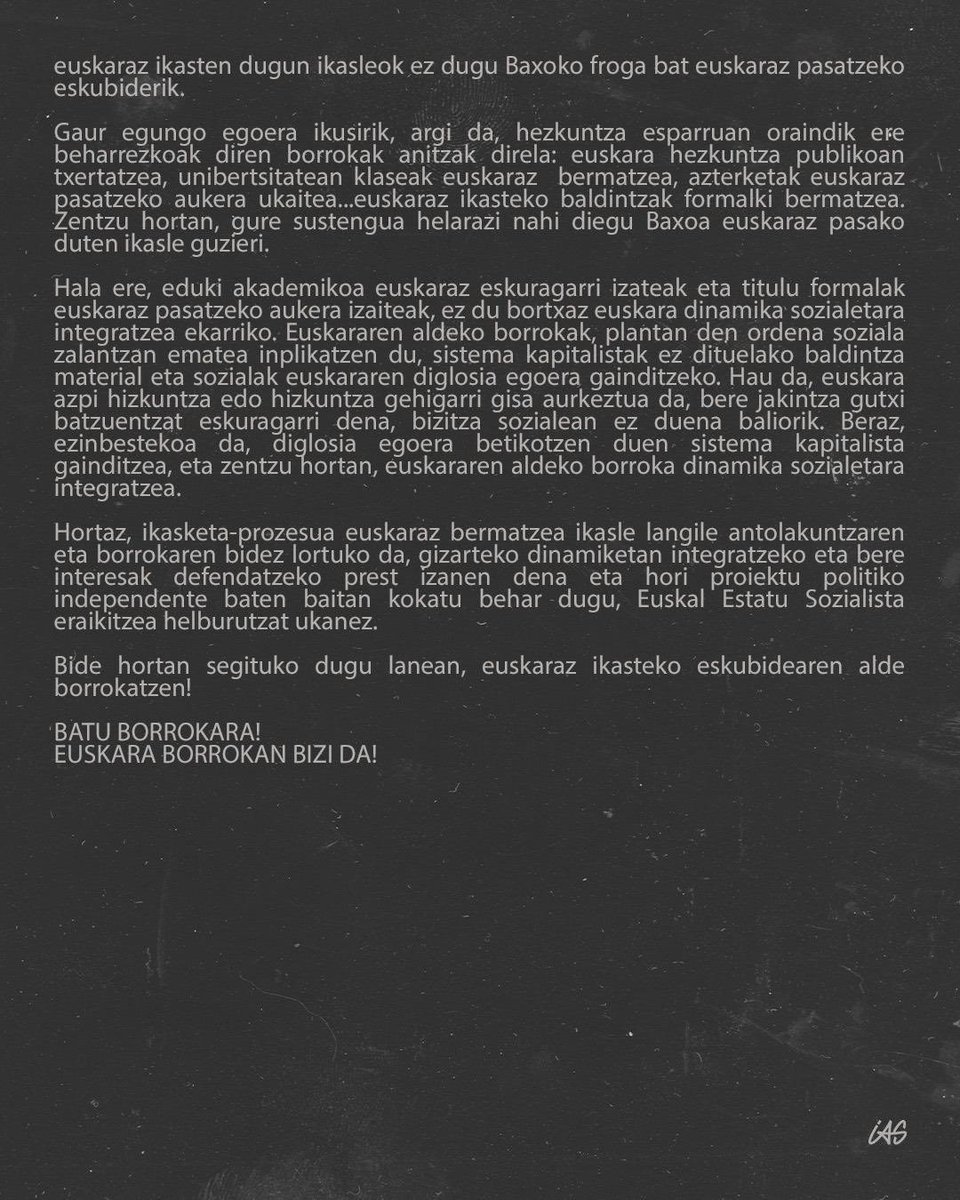 euskaraz ikasten dugun ikasleok ez dugu Baxoko froga bat euskaraz pasatzeko eskubiderik.

Gaur egungo egoera ikusirik, argi da, hezkuntza esparruan oraindik ere beharrezkoak diren borrokak anitzak direla: euskara hezkuntza publikoan txertatzea, unibertsitatean klaseak euskaraz bermatzea, azterketak euskaraz pasatzeko aukera ukaitea...euskaraz ikasteko baldintzak formalki bermatzea. Zentzu hortan, gure sustengua helarazi nahi diegu Baxoa euskaraz pasako duten ikasle guzieri.

Hala ere, eduki akademikoa euskaraz eskuragarri izateak eta titulu formalak euskaraz pasatzeko aukera izaiteak, ez du bortxaz euskara dinamika sozialetara integratzea ekarriko. Euskararen aldeko borrokak, plantan den ordena soziala zalantzan ematea inplikatzen du, sistema kapitalistak ez dituelako baldintza material eta sozialak euskararen diglosia egoera gainditzeko. Hau da, euskara azpi hizkuntza edo hizkuntza gehigarri gisa aurkeztua da, bere jakintza gutxi batzuentzat eskuragarri dena, bizitza sozialean ez duena baliorik. Beraz, ezinbestekoa da, diglosia egoera betikotzen duen sistema kapitalista gainditzea, eta zentzu hortan, euskararen aldeko borroka dinamika sozialetara integratzea.

Hortaz, ikasketa-prozesua euskaraz bermatzea ikasle langile antolakuntzaren eta borrokaren bidez lortuko da, gizarteko dinamiketan integratzeko eta bere interesak defendatzeko prest izanen dena eta hori proiektu politiko independente baten baitan kokatu behar dugu, Euskal Estatu Sozialista eraikitzea helburutzat ukanez.

Bide hortan segituko dugu lanean, euskaraz ikasteko eskubidearen alde borrokatzen!

BATU BORROKARA!
EUSKARA BORROKAN BIZI DA!

IAS